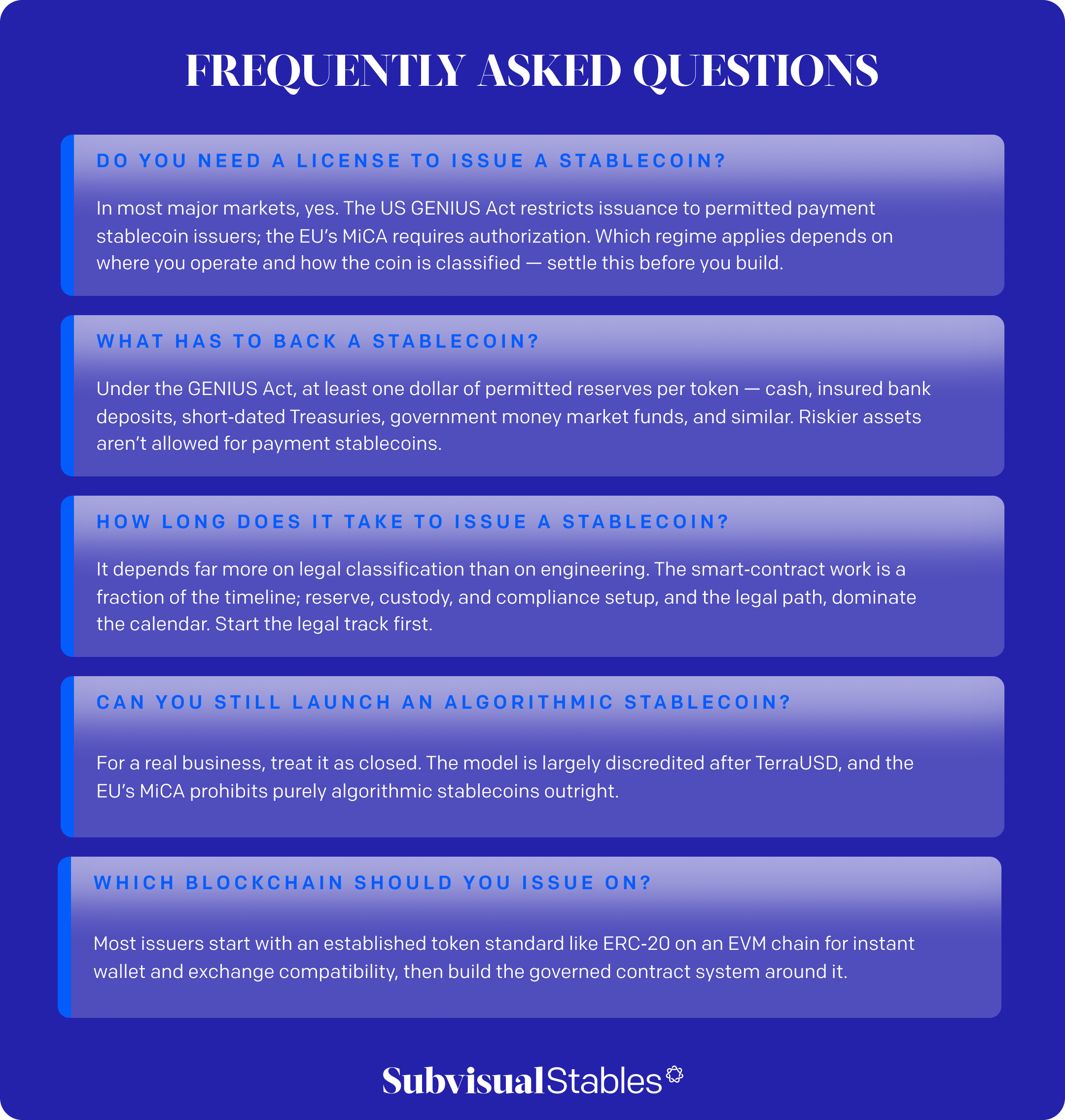 FREQUENTLY ASKED QUESTIONS

DO YOU NEED A LICENSE TO ISSUE A STABLECOIN?

In most major markets, yes. The US GENIUS Act restricts issuance to permitted payment stablecoin issuers; the EU's MiCA requires authorization. Which regime applies depends on where you operate and how the coin is classified — settle this before you build.

WHAT HAS TO BACK A STABLECOIN?

Under the GENIUS Act, at least one dollar of permitted reserves per token — cash, insured bank deposits, short-dated Treasuries, government money market funds, and similar. Riskier assets aren't allowed for payment stablecoins.

HOW LONG DOES IT TAKE TO ISSUE A STABLECOIN?

It depends far more on legal classification than on engineering. The smart-contract work is a fraction of the timeline; reserve, custody, and compliance setup, and the legal path, dominate the calendar. Start the legal track first.

CAN YOU STILL LAUNCH AN ALGORITHMIC STABLECOIN?

For a real business, treat it as closed. The model is largely discredited after TerraUSD, and the EU's MiCA prohibits purely algorithmic stablecoins outright.

WHICH BLOCKCHAIN SHOULD YOU ISSUE ON?

Most issuers start with an established token standard like ERC-20 on an EVM chain for instant wallet and exchange compatibility, then build the governed contract system around it.

SubvisualStables